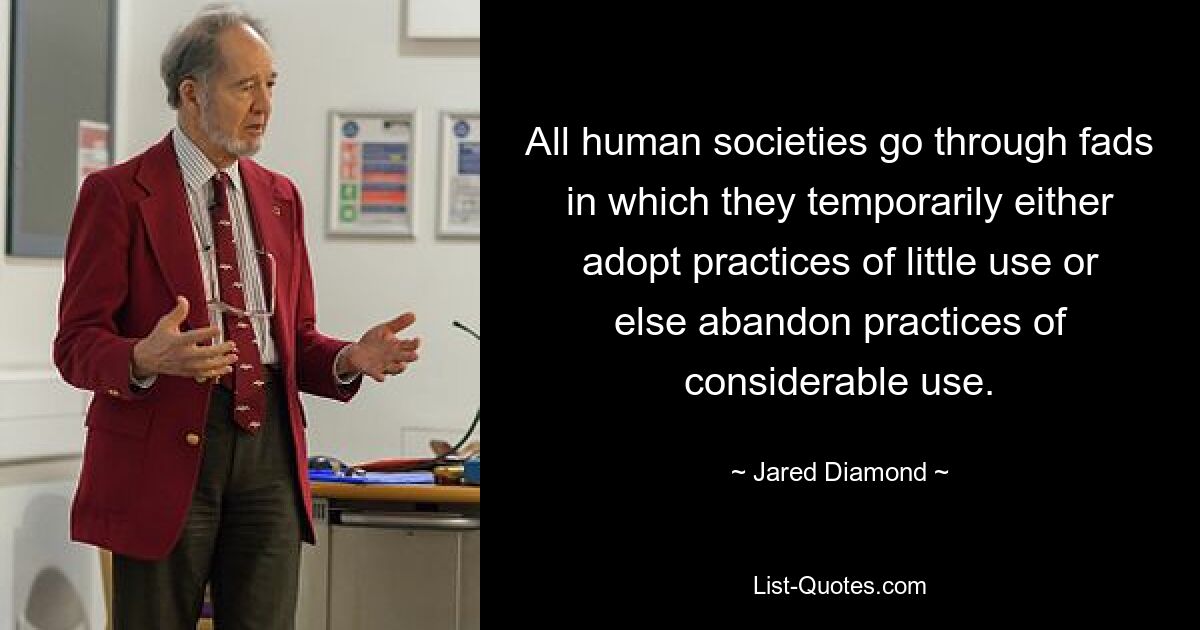 All human societies go through fads in which they temporarily either adopt practices of little use or else abandon practices of considerable use.

~ Jared Diamond ~

List-Quotes.com